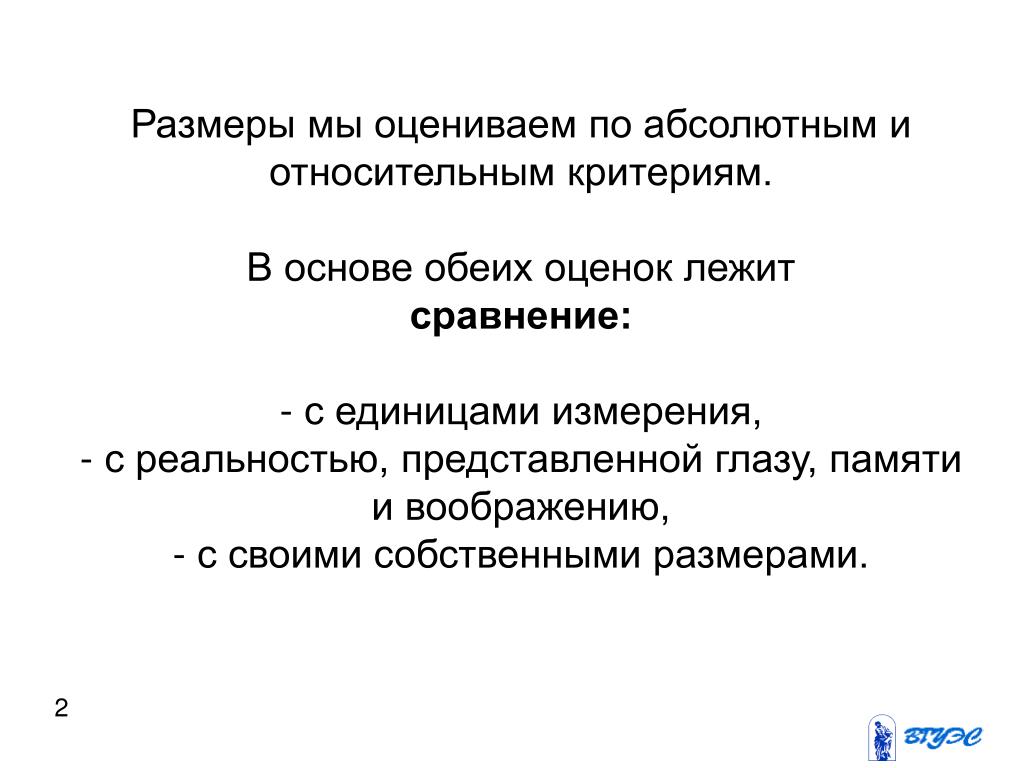 Размеры мы оцениваем по абсолютным и относительным критериям.

В основе обеих оценок лежит **сравнение:**

- с единицами измерения,
- с реальностью, представленной глазу, памяти и воображению,
- с своими собственными размерами.

2

ВГУЭС